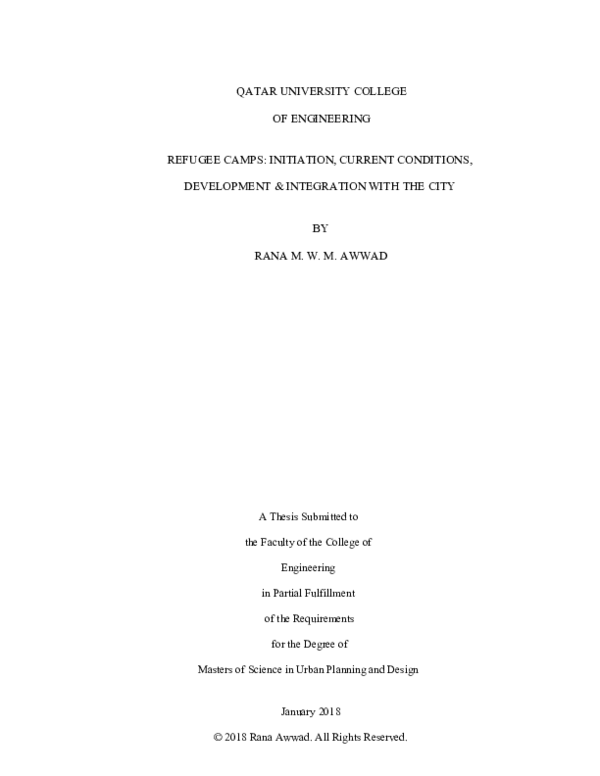 QATAR UNIVERSITY COLLEGE

OF ENGINEERING

REFUGEE CAMPS: INITIATION, CURRENT CONDITIONS,

DEVELOPMENT & INTEGRATION WITH THE CITY

BY

RANA M. W. M. AWWAD

A Thesis Submitted to

the Faculty of the College of

Engineering

in Partial Fulfillment

of the Requirements

for the Degree of

Masters of Science in Urban Planning and Design

January 2018

© 2018 Rana Awwad. All Rights Reserved.